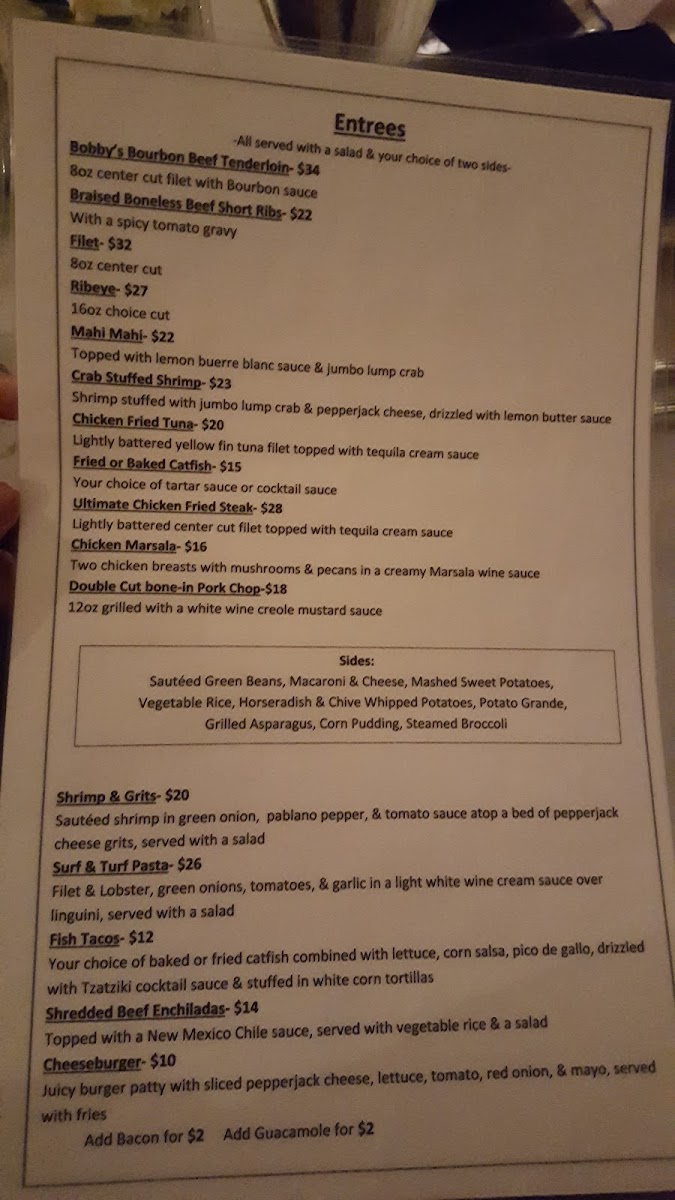 Entrees
-All served with a salad & your choice of two sides-

Bobby's Bourbon Beef Tenderloin- $34
8oz center cut filet with Bourbon sauce

Braised Boneless Beef Short Ribs- $22
With a spicy tomato gravy

Filet- $32
8oz center cut

Ribeye- $27
16oz choice cut

Mahi Mahi- $22
Topped with lemon buerre blanc sauce & jumbo lump crab

Crab Stuffed Shrimp- $23
Shrimp stuffed with jumbo lump crab & pepperjack cheese, drizzled with lemon butter sauce

Chicken Fried Tuna- $20
Lightly battered yellow fin tuna filet topped with tequila cream sauce

Fried or Baked Catfish- $15
Your choice of tartar sauce or cocktail sauce

Ultimate Chicken Fried Steak- $28
Lightly battered center cut filet topped with tequila cream sauce

Chicken Marsala- $16
Two chicken breasts with mushrooms & pecans in a creamy Marsala wine sauce

Double Cut bone-in Pork Chop-$18
12oz grilled with a white wine creole mustard sauce

Sides:
Sautéed Green Beans, Macaroni & Cheese, Mashed Sweet Potatoes, Vegetable Rice, Horseradish & Chive Whipped Potatoes, Potato Grande, Grilled Asparagus, Corn Pudding, Steamed Broccoli

Shrimp & Grits- $20
Sautéed shrimp in green onion, pablano pepper, & tomato sauce atop a bed of pepperjack cheese grits, served with a salad

Surf & Turf Pasta- $26
Filet & Lobster, green onions, tomatoes, & garlic in a light white wine cream sauce over linguini, served with a salad

Fish Tacos- $12
Your choice of baked or fried catfish combined with lettuce, corn salsa, pico de gallo, drizzled with Tzatziki cocktail sauce & stuffed in white corn tortillas

Shredded Beef Enchiladas- $14
Topped with a New Mexico Chile sauce, served with vegetable rice & a salad

Cheeseburger- $10
Juicy burger patty with sliced pepperjack cheese, lettuce, tomato, red onion, & mayo, served with fries
Add Bacon for $2 Add Guacamole for $2